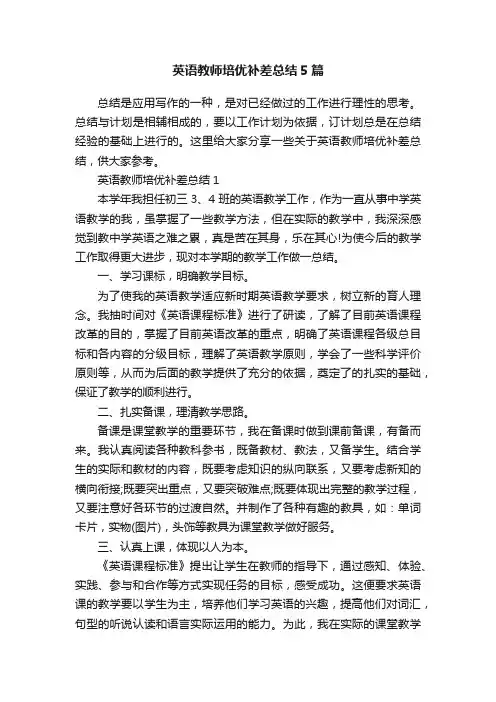 英语教师培优补差总结5篇

总结是应用写作的一种，是对已经做过的工作进行理性的思考。总结与计划是相辅相成的，要以工作计划为依据，订计划总是在总结经验的基础上进行的。这里给大家分享一些关于英语教师培优补差总结，供大家参考。

英语教师培优补差总结1

本学年我担任初三3、4班的英语教学工作，作为一直从事中学英语教学的我，虽掌握了一些教学方法，但在实际的教学中，我深深感觉到教中学英语之难之累，真是苦在其身，乐在其心!为使今后的教学工作取得更大进步，现对本学期的教学工作做一总结。

一、学习课标，明确教学目标。

为了使我的英语教学适应新时期英语教学要求，树立新的育人理念。我抽时间对《英语课程标准》进行了研读，了解了目前英语课程改革的目的，掌握了目前英语改革的重点，明确了英语课程各级总目标和各内容的分级目标，理解了英语教学原则，学会了一些科学评价原则等，从而为后面的教学提供了充分的依据，奠定了的扎实的基础，保证了教学的顺利进行。

二、扎实备课，理清教学思路。

备课是课堂教学的重要环节，我在备课时做到课前备课，有备而来。我认真阅读各种教科参书，既备教材、教法，又备学生。结合学生的实际和教材的内容，既要考虑知识的纵向联系，又要考虑新知的横向衔接;既要突出重点，又要突破难点;既要体现出完整的教学过程，又要注意好各环节的过渡自然。并制作了各种有趣的教具，如：单词卡片，实物(图片)，头饰等教具为课堂教学做好服务。

三、认真上课，体现以人为本。

《英语课程标准》提出让学生在教师的指导下，通过感知、体验、实践、参与和合作等方式实现任务的目标，感受成功。这便要求英语课的教学要以学生为主，培养他们学习英语的兴趣，提高他们对词汇，句型的听说认读和语言实际运用的能力。为此，我在实际的课堂教学